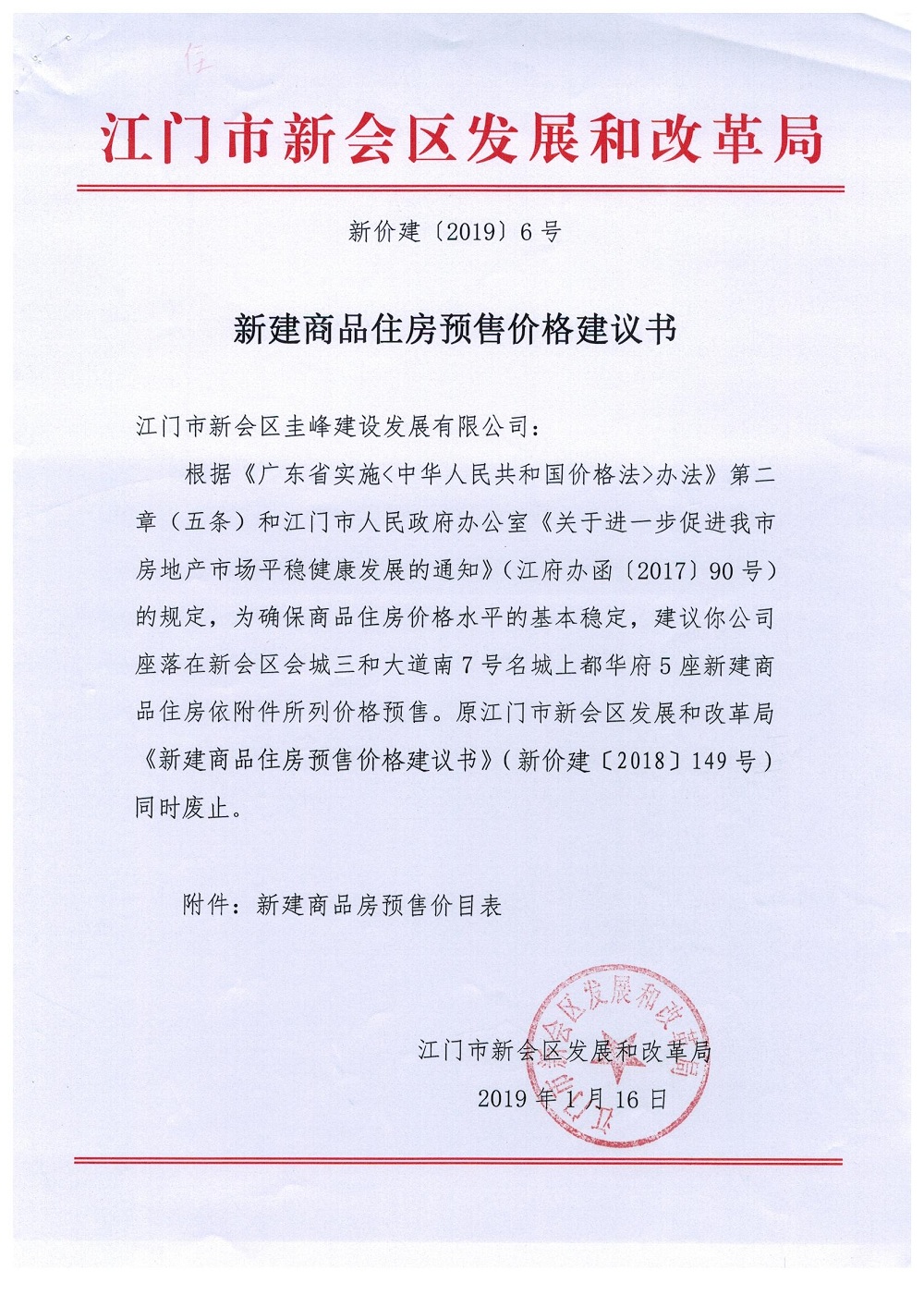 住

江门市新会区发展和改革局

新价建〔2019〕6号

新建商品住房预售价格建议书

江门市新会区圭峰建设发展有限公司：

根据《广东省实施<中华人民共和国价格法>办法》第二章（五条）和江门市人民政府办公室《关于进一步促进我市房地产市场平稳健康发展的通知》（江府办函〔2017〕90号）的规定，为确保商品住房价格水平的基本稳定，建议你公司座落在新会区会城三和大道南7号名城上都华府5座新建商品住房依附件所列价格预售。原江门市新会区发展和改革局《新建商品住房预售价格建议书》（新价建〔2018〕149号）同时废止。

附件：新建商品房预售价目表

江门市新会区发展和改革局

2019年1月16日

江门市新会区发展和改革局